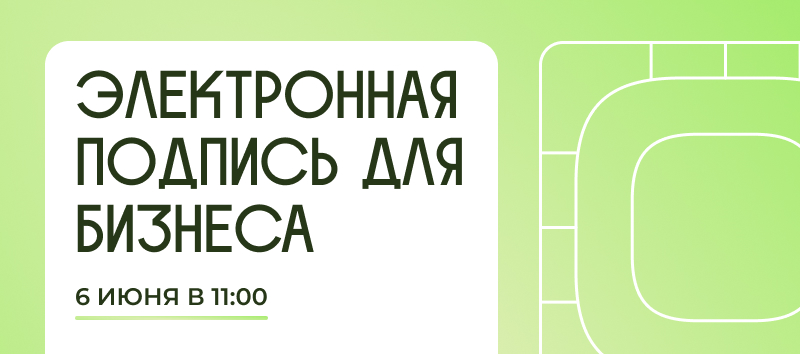 ЭЛЕКТРОННАЯ ПОДПИСЬ ДЛЯ БИЗНЕСА

6 ИЮНЯ В 11:00